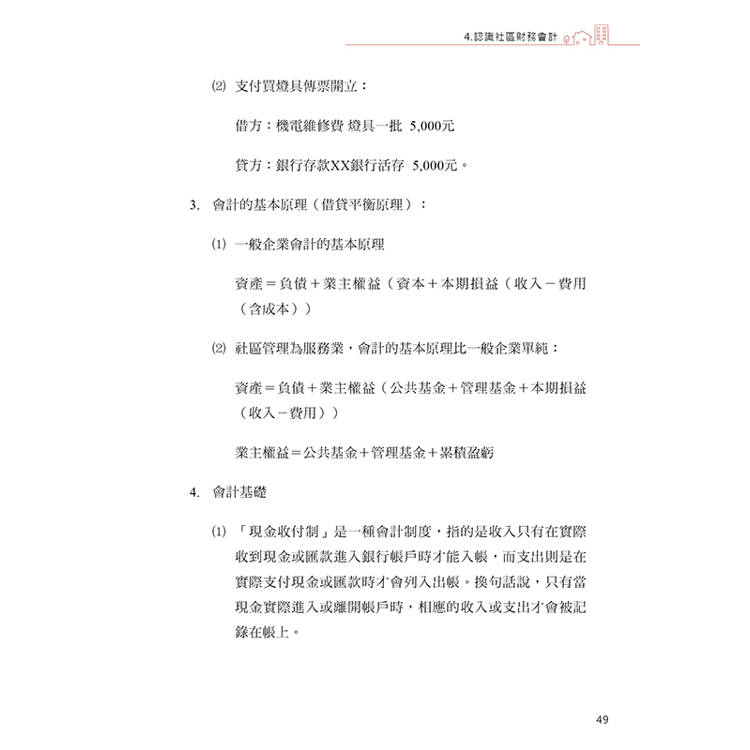 4.認識社區財務會計

⑵ 支付買燈具傳票開立：

借方：機電維修費 燈具一批 5,000元

貸方：銀行存款XX銀行活存 5,000元。

3. 會計的基本原理（借貸平衡原理）：

⑴ 一般企業會計的基本原理

資產＝負債＋業主權益（資本＋本期損益（收入－費用（含成本））

⑵ 社區管理為服務業，會計的基本原理比一般企業單純：

資產＝負債＋業主權益（公共基金＋管理基金＋本期損益（收入－費用））

業主權益＝公共基金＋管理基金＋累積盈虧

4. 會計基礎

⑴ 「現金收付制」是一種會計制度，指的是收入只有在實際收到現金或匯款進入銀行帳戶時才能入帳，而支出則是在實際支付現金或匯款時才會列入出帳。換句話說，只有當現金實際進入或離開帳戶時，相應的收入或支出才會被記錄在帳上。

49